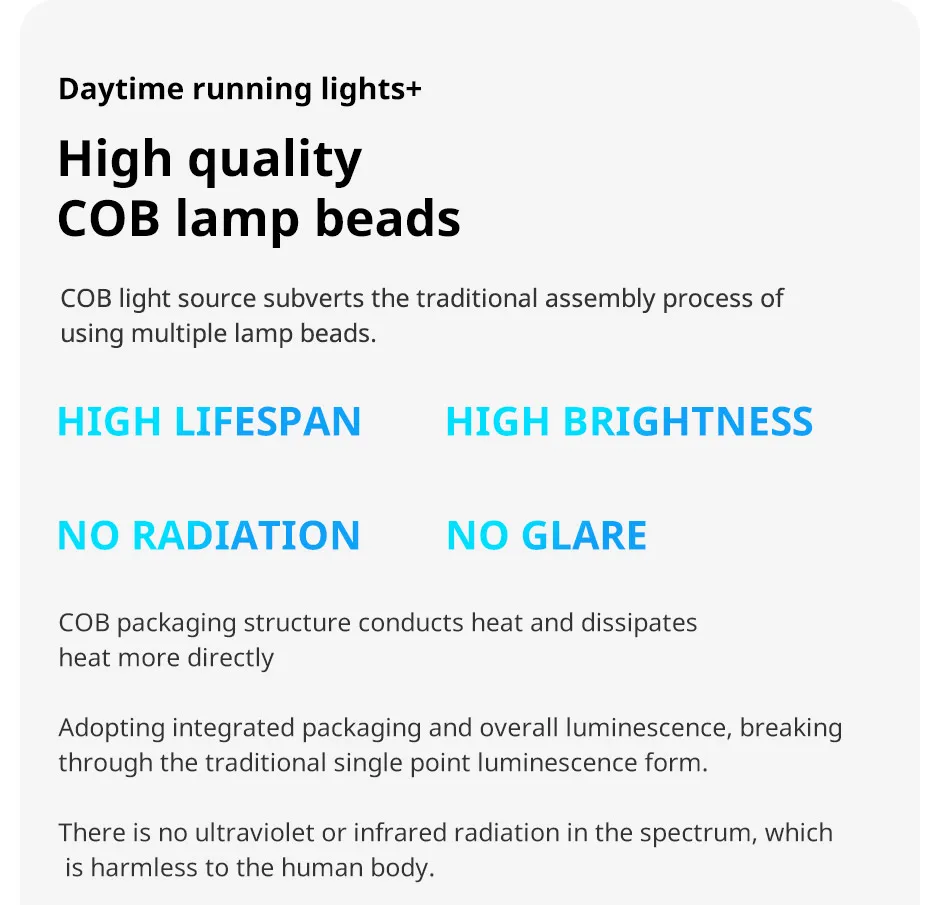 Daytime running lights+

High quality
COB lamp beads

COB light source subverts the traditional assembly process of using multiple lamp beads.

HIGH LIFESPAN

HIGH BRIGHTNESS

NO RADIATION

NO GLARE

COB packaging structure conducts heat and dissipates heat more directly

Adopting integrated packaging and overall luminescence, breaking through the traditional single point luminescence form.

There is no ultraviolet or infrared radiation in the spectrum, which is harmless to the human body.